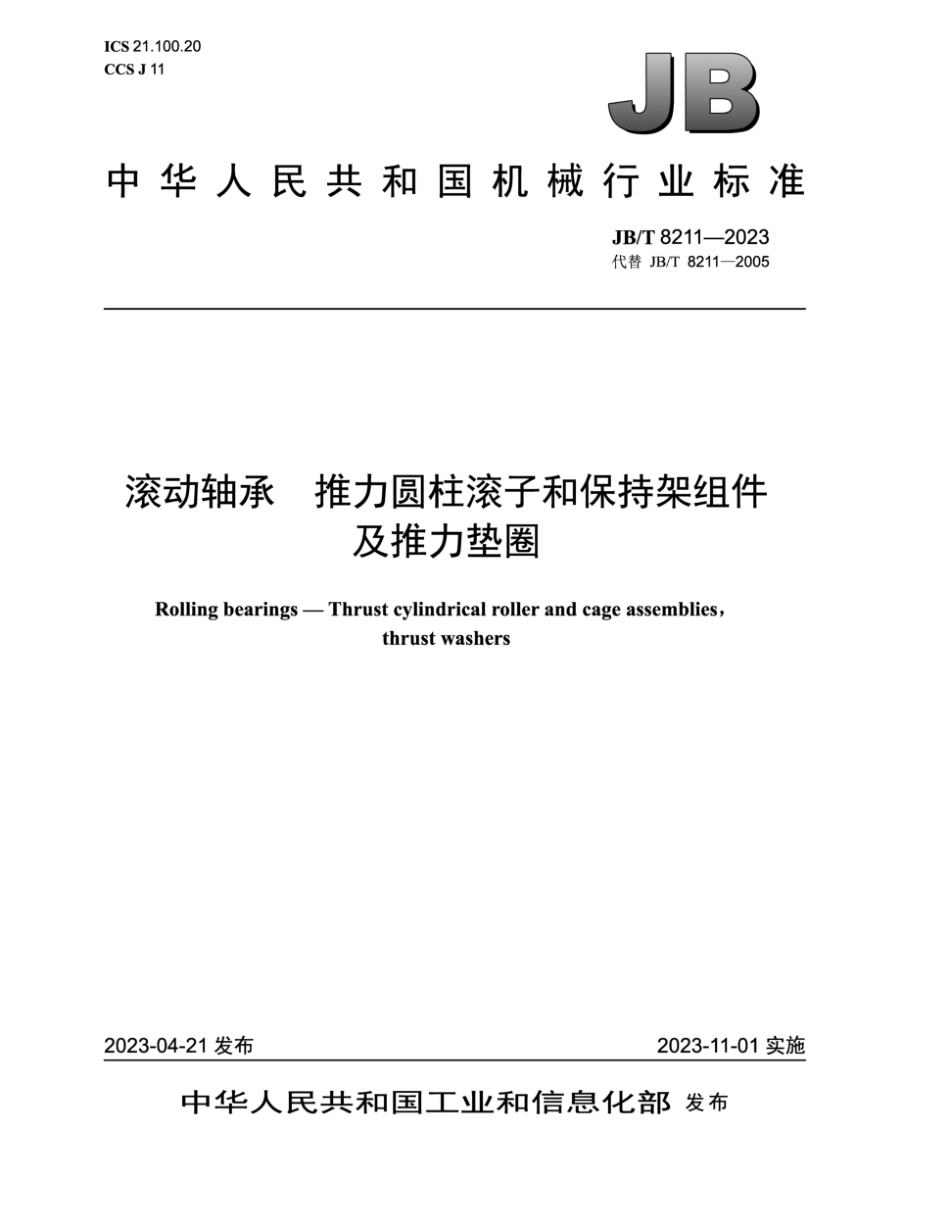 ICS 21.100.20
CCS J 11

JB

中华人民共和国机械行业标准

JB/T 8211—2023
代替 JB/T 8211—2005

滚动轴承 推力圆柱滚子和保持架组件及推力垫圈

Rolling bearings — Thrust cylindrical roller and cage assemblies, thrust washers

2023-04-21 发布

2023-11-01 实施

中华人民共和国工业和信息化部 发布